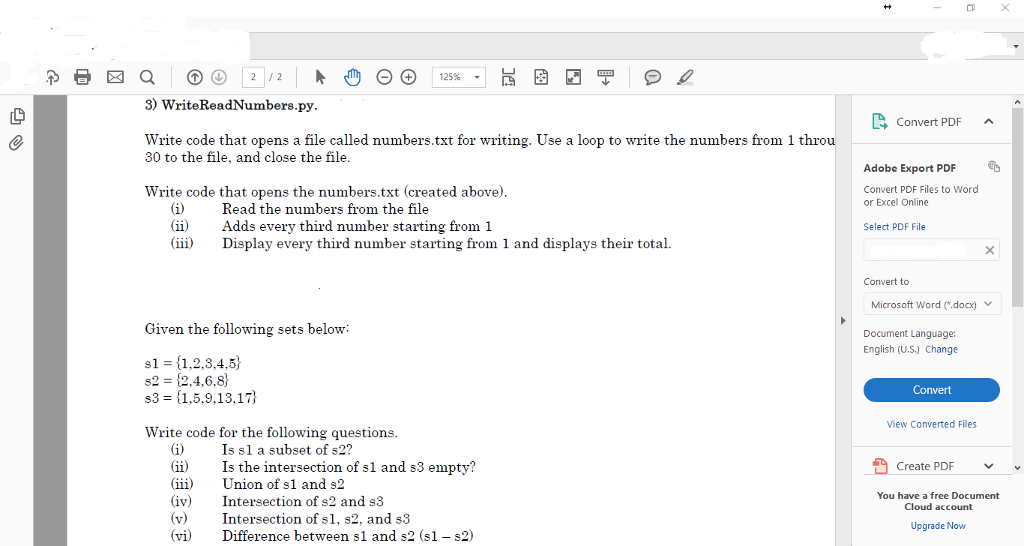 2 / 2
125%

3) WriteReadNumbers.py.

Write code that opens a file called numbers.txt for writing. Use a loop to write the numbers from 1 throu
30 to the file, and close the file.

Write code that opens the numbers.txt (created above).
(i) Read the numbers from the file
(ii) Adds every third number starting from 1
(iii) Display every third number starting from 1 and displays their total.

Given the following sets below:

s1 = {1,2,3,4,5}
s2 = {2,4,6,8}
s3 = {1,5,9,13,17}

Write code for the following questions.
(i) Is s1 a subset of s2?
(ii) Is the intersection of s1 and s3 empty?
(iii) Union of s1 and s2
(iv) Intersection of s2 and s3
(v) Intersection of s1, s2, and s3
(vi) Difference between s1 and s2 (s1 – s2)

Convert PDF
Adobe Export PDF
Convert PDF Files to Word or Excel Online
Select PDF File
Convert to
Microsoft Word (*.docx)
Document Language:
English (U.S.) Change
Convert
View Converted Files
Create PDF
You have a free Document Cloud account
Upgrade Now